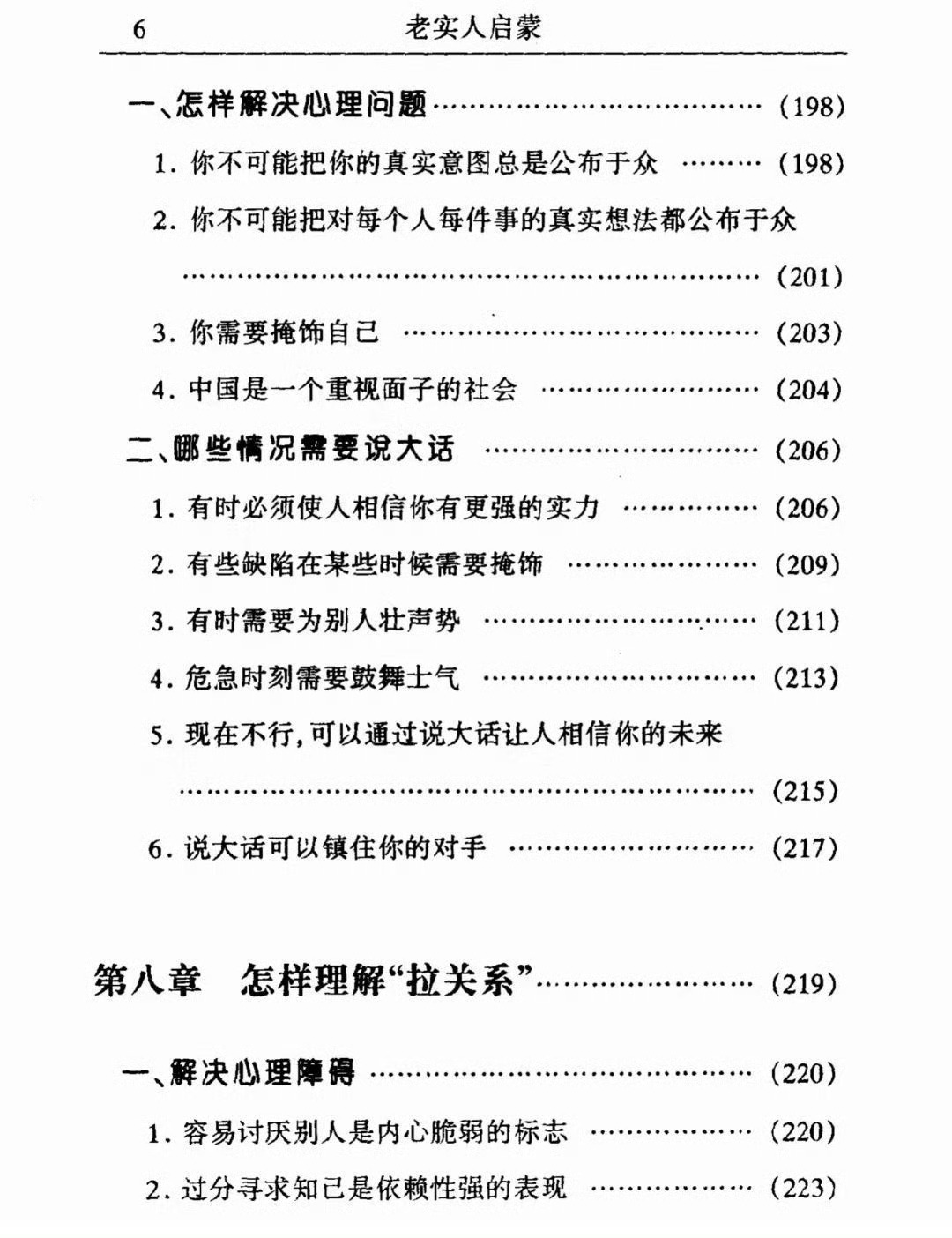 6 老实人启蒙

一、怎样解决心理问题 (198)

1.你不可能把你的真实意图总是公布于众 (198)

2.你不可能把对每个人每件事的真实想法都公布于众 (201)

3.你需要掩饰自己 (203)

4.中国是一个重视面子的社会 (204)

二、哪些情况需要说大话 (206)

1.有时必须使人相信你有更强的实力 (206)

2.有些缺陷在某些时候需要掩饰 (209)

3.有时需要为别人壮声势 (211)

4.危急时刻需要鼓舞士气 (213)

5.现在不行,可以通过说大话让人相信你的未来 (215)

6.说大话可以镇住你的对手 (217)

第八章 怎样理解“拉关系” (219)

一、解决心理障碍 (220)

1.容易讨厌别人是内心脆弱的标志 (220)

2.过分寻求知己是依赖性强的表现 (223)